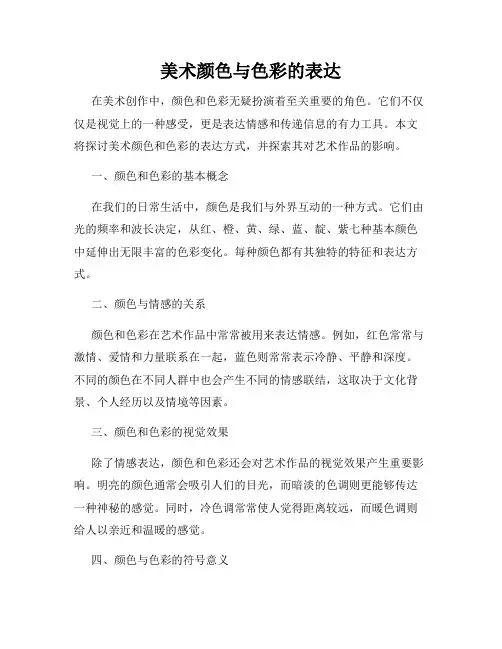 美术颜色与色彩的表达

在美术创作中，颜色和色彩无疑扮演着至关重要的角色。它们不仅仅是视觉上的一种感受，更是表达情感和传递信息的有力工具。本文将探讨美术颜色和色彩的表达方式，并探索其对艺术作品的影响。

一、颜色和色彩的基本概念

在我们的日常生活中，颜色是我们与外界互动的一种方式。它们由光的频率和波长决定，从红、橙、黄、绿、蓝、靛、紫七种基本颜色中延伸出无限丰富的色彩变化。每种颜色都有其独特的特征和表达方式。

二、颜色与情感的关系

颜色和色彩在艺术作品中常常被用来表达情感。例如，红色常常与激情、爱情和力量联系在一起，蓝色则常常表示冷静、平静和深度。不同的颜色在不同人群中也会产生不同的情感联结，这取决于文化背景、个人经历以及情境等因素。

三、颜色和色彩的视觉效果

除了情感表达，颜色和色彩还会对艺术作品的视觉效果产生重要影响。明亮的颜色通常会吸引人们的目光，而暗淡的色调则更能够传达一种神秘的感觉。同时，冷色调常常使人觉得距离较远，而暖色调则给人以亲近和温暖的感觉。

四、颜色与色彩的符号意义